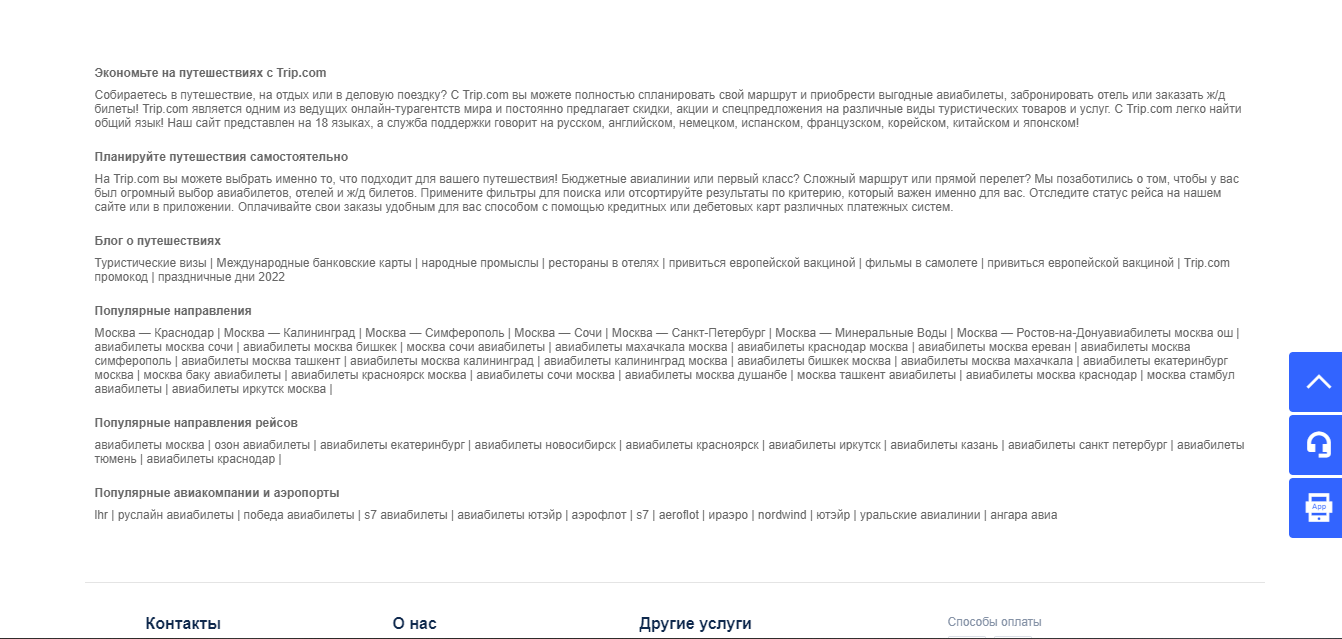 Экономьте на путешествиях с Trip.com

Собираетесь в путешествие, на отдых или в деловую поездку? С Trip.com вы можете полностью спланировать свой маршрут и приобрести выгодные авиабилеты, забронировать отель или заказать ж/д билеты! Trip.com является одним из ведущих онлайн-турагентств мира и постоянно предлагает скидки, акции и спецпредложения на различные виды туристических товаров и услуг. С Trip.com легко найти общий язык! Наш сайт представлен на 18 языках, а служба поддержки говорит на русском, английском, немецком, испанском, французском, корейском, китайском и японском!

Планируйте путешествия самостоятельно

На Trip.com вы можете выбрать именно то, что подходит для вашего путешествия! Бюджетные авиалинии или первый класс? Сложный маршрут или прямой перелет? Мы позаботились о том, чтобы у вас был огромный выбор авиабилетов, отелей и ж/д билетов. Примените фильтры для поиска или отсортируйте результаты по критерию, который важен именно для вас. Отследите статус рейса на нашем сайте или в приложении. Оплачивайте свои заказы удобным для вас способом с помощью кредитных или дебетовых карт различных платежных систем.

Блог о путешествиях

Туристические визы | Международные банковские карты | народные промыслы | рестораны в отелях | привиться европейской вакциной | фильмы в самолете | привиться европейской вакциной | Trip.com промокод | праздничные дни 2022

Популярные направления

Москва — Краснодар | Москва — Калининград | Москва — Симферополь | Москва — Сочи | Москва — Санкт-Петербург | Москва — Минеральные Воды | Москва — Ростов-на-Донуавиабилеты москва ош | авиабилеты москва сочи | авиабилеты москва бишкек | москва сочи авиабилеты | авиабилеты махачкала москва | авиабилеты краснодар москва | авиабилеты москва ереван | авиабилеты москва симферополь | авиабилеты москва ташкент | авиабилеты москва калининград | авиабилеты калининград москва | авиабилеты бишкек москва | авиабилеты москва махачкала | авиабилеты екатеринбург москва | москва баку авиабилеты | авиабилеты красноярск москва | авиабилеты сочи москва | авиабилеты москва душанбе | москва ташкент авиабилеты | авиабилеты москва краснодар | москва стамбул авиабилеты | авиабилеты иркутск москва |

Популярные направления рейсов

авиабилеты москва | озон авиабилеты | авиабилеты екатеринбург | авиабилеты новосибирск | авиабилеты красноярск | авиабилеты иркутск | авиабилеты казань | авиабилеты санкт петербург | авиабилеты тюмень | авиабилеты краснодар |

Популярные авиакомпании и аэропорты

lhr | руслайн авиабилеты | победа авиабилеты | s7 авиабилеты | авиабилеты ютэйр | аэрофлот | s7 | aeroflot | ираэро | nordwind | ютэйр | уральские авиалинии | ангара авиа

App

Контакты

О нас

Другие услуги

Способы оплаты